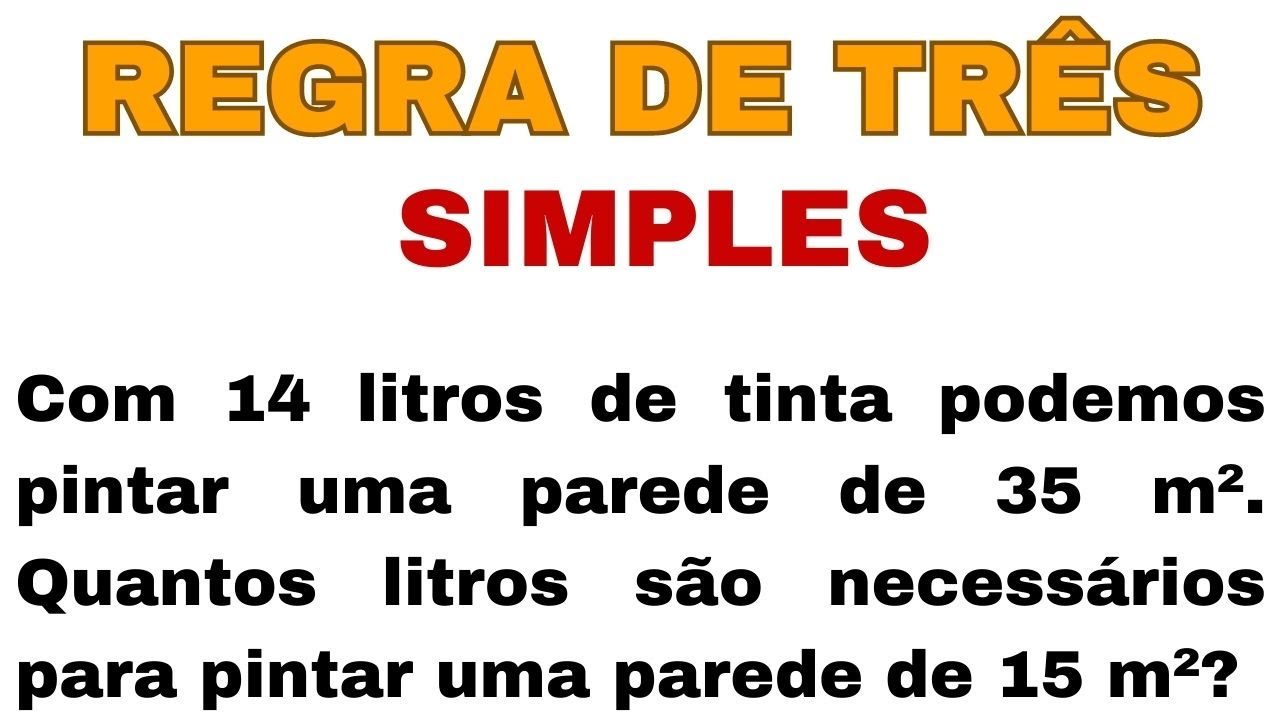 REGRA DE TRÊS
SIMPLES

Com 14 litros de tinta podemos pintar uma parede de 35 $m^2$. Quantos litros são necessários para pintar uma parede de 15 $m^2$?